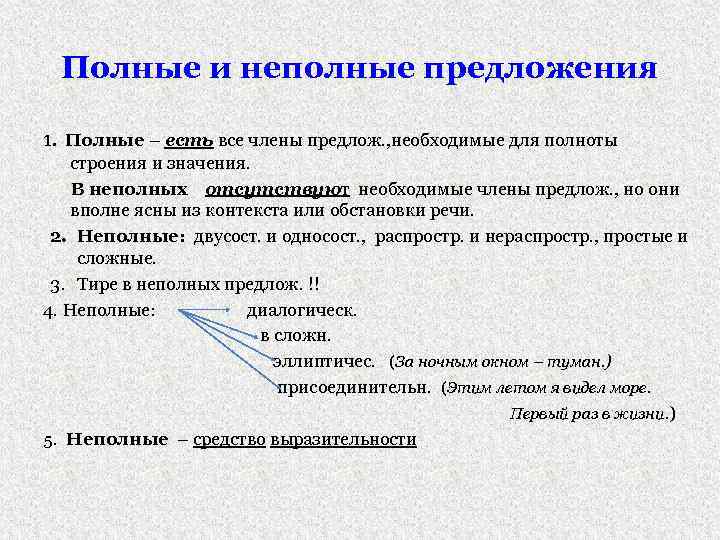 Полные и неполные предложения

1. Полные – есть все члены предлож.,необходимые для полноты строения и значения.

В неполных отсутствуют необходимые члены предлож., но они вполне ясны из контекста или обстановки речи.

2. Неполные: двусост. и односост., распростр. и нераспростр., простые и сложные.

3. Тире в неполных предлож. !!

4. Неполные: диалогическ.

в сложн.

эллиптичес. (За ночным окном – туман.)

присоединительн. (Этим летом я видел море. Первый раз в жизни.)

5. Неполные – средство выразительности